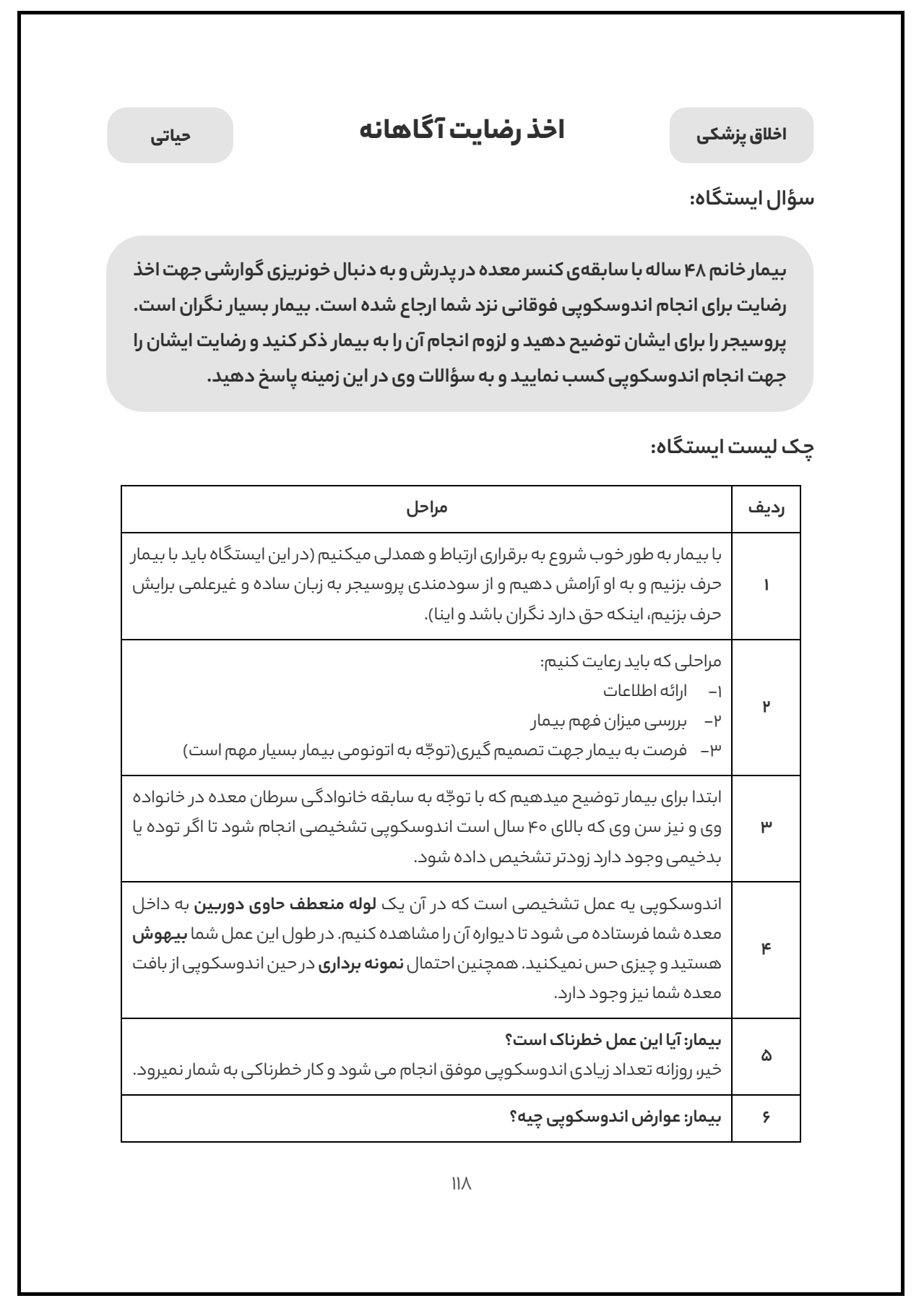 اخلاق پزشکی

اخذ رضایت آگاهانه

حیاتی

سؤال ایستگاه:

بیمار خانم ۴۸ ساله با سابقه‌ی کنسر معده در پدرش و به دنبال خونریزی گوارشی جهت اخذ رضایت برای انجام اندوسکوپی فوقانی نزد شما ارجاع شده است. بیمار بسیار نگران است. پروسیجر را برای ایشان توضیح دهید و لزوم انجام آن را به بیمار ذکر کنید و رضایت ایشان را جهت انجام اندوسکوپی کسب نمایید و به سؤالات وی در این زمینه پاسخ دهید.

چک لیست ایستگاه:

| ردیف | مراحل |
|---|---|
| ۱ | با بیمار به طور خوب شروع به برقراری ارتباط و همدلی میکنیم (در این ایستگاه باید با بیمار حرف بزنیم و به او آرامش دهیم و از سودمندی پروسیجر به زبان ساده و غیرعلمی برایش حرف بزنیم، اینکه حق دارد نگران باشد و اینا). |
| ۲ | مراحلی که باید رعایت کنیم: ۱- ارائه اطلاعات ۲- بررسی میزان فهم بیمار ۳- فرصت به بیمار جهت تصمیم گیری(توجّه به اتونومی بیمار بسیار مهم است) |
| ۳ | ابتدا برای بیمار توضیح میدهیم که با توجّه به سابقه خانوادگی سرطان معده در خانواده وی و نیز سن وی که بالای ۴۰ سال است اندوسکوپی تشخیصی انجام شود تا اگر توده یا بدخیمی وجود دارد زودتر تشخیص داده شود. |
| ۴ | اندوسکوپی یه عمل تشخیصی است که در آن یک لوله منعطف حاوی دوربین به داخل معده شما فرستاده می شود تا دیواره آن را مشاهده کنیم. در طول این عمل شما بیهوش هستید و چیزی حس نمیکنید. همچنین احتمال نمونه برداری در حین اندوسکوپی از بافت معده شما نیز وجود دارد. |
| ۵ | بیمار: آیا این عمل خطرناک است؟ خیر، روزانه تعداد زیادی اندوسکوپی موفق انجام می شود و کار خطرناکی به شمار نمیرود. |
| ۶ | بیمار: عوارض اندوسکوپی چیه؟ |

۱۱۸